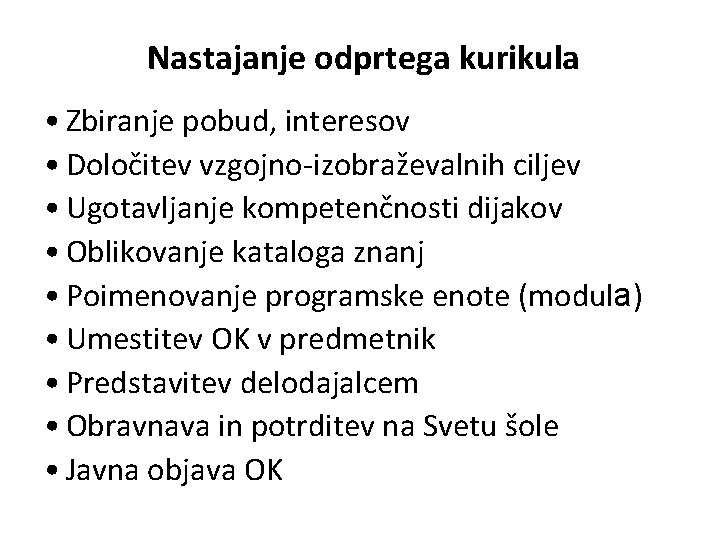 Nastajanje odprtega kurikula

• Zbiranje pobud, interesov
• Določitev vzgojno-izobraževalnih ciljev
• Ugotavljanje kompetenčnosti dijakov
• Oblikovanje kataloga znanj
• Poimenovanje programske enote (modula)
• Umestitev OK v predmetnik
• Predstavitev delodajalcem
• Obravnava in potrditev na Svetu šole
• Javna objava OK